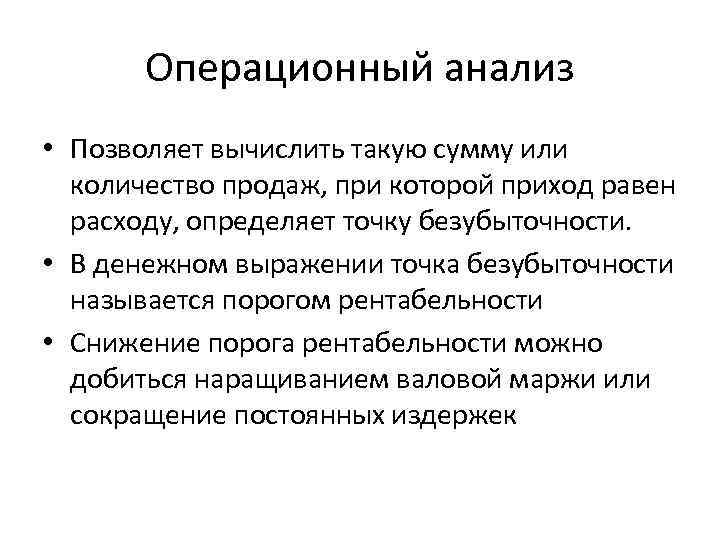 Операционный анализ

• Позволяет вычислить такую сумму или количество продаж, при которой приход равен расходу, определяет точку безубыточности.
• В денежном выражении точка безубыточности называется порогом рентабельности
• Снижение порога рентабельности можно добиться наращиванием валовой маржи или сокращение постоянных издержек